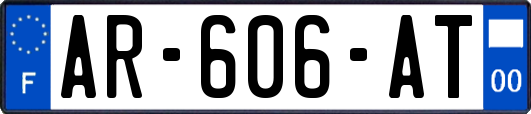 F
AR-606-AT
00